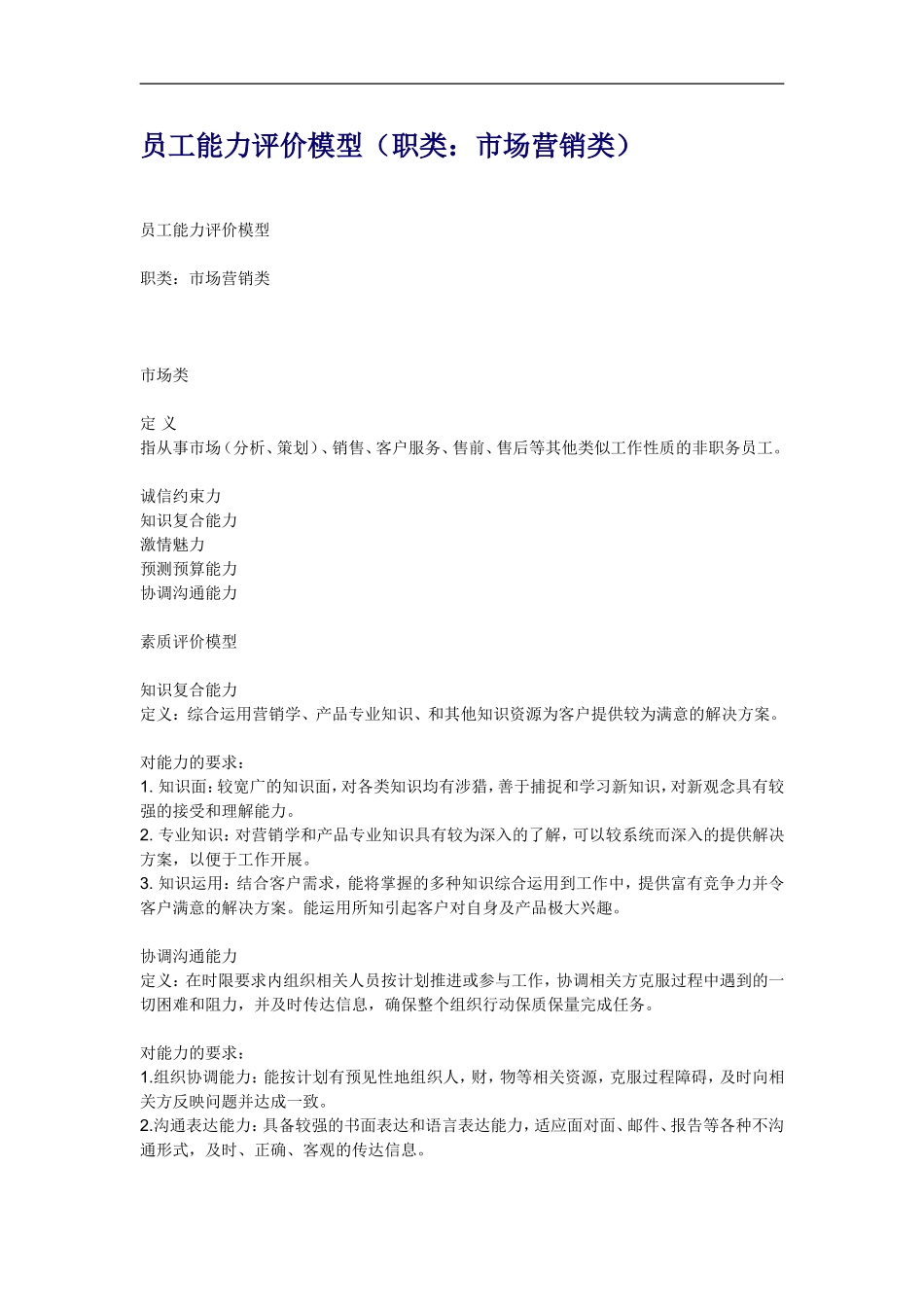 员工能力评价模型（职类：市场营销类）

员工能力评价模型

职类：市场营销类

市场类

定 义
指从事市场（分析、策划）、销售、客户服务、售前、售后等其他类似工作性质的非职务员工。

诚信约束力
知识复合能力
激情魅力
预测预算能力
协调沟通能力

素质评价模型

知识复合能力
定义：综合运用营销学、产品专业知识、和其他知识资源为客户提供较为满意的解决方案。

对能力的要求：
1. 知识面：较宽广的知识面，对各类知识均有涉猎，善于捕捉和学习新知识，对新观念具有较强的接受和理解能力。
2. 专业知识：对营销学和产品专业知识具有较为深入的了解，可以较系统而深入的提供解决方案，以便于工作开展。
3. 知识运用：结合客户需求，能将掌握的多种知识综合运用到工作中，提供富有竞争力并令客户满意的解决方案。能运用所知引起客户对自身及产品极大兴趣。

协调沟通能力
定义：在时限要求内组织相关人员按计划推进或参与工作，协调相关方克服过程中遇到的一切困难和阻力，并及时传达信息，确保整个组织行动保质保量完成任务。

对能力的要求：
1.组织协调能力：能按计划有预见性地组织人，财，物等相关资源，克服过程障碍，及时向相关方反映问题并达成一致。
2.沟通表达能力：具备较强的书面表达和语言表达能力，适应面对面、邮件、报告等各种不沟通形式，及时、正确、客观的传达信息。